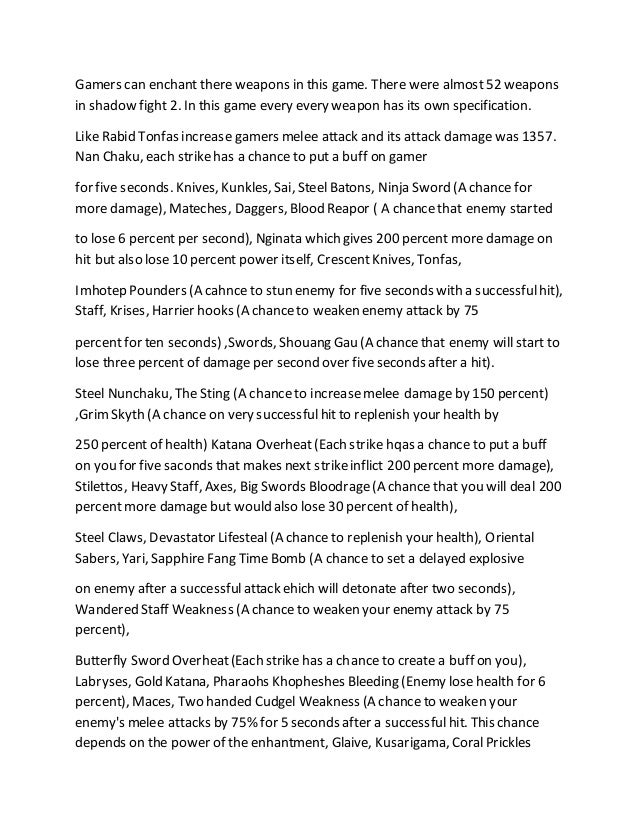 Gamers can enchant there weapons in this game. There were almost 52 weapons in shadow fight 2. In this game every every weapon has its own specification.

Like Rabid Tonfas increase gamers melee attack and its attack damage was 1357. Nan Chaku, each strike has a chance to put a buff on gamer

for five seconds. Knives, Kunkles, Sai, Steel Batons, Ninja Sword (A chance for more damage), Mateches, Daggers, Blood Reapor ( A chance that enemy started

to lose 6 percent per second), Nginata which gives 200 percent more damage on hit but also lose 10 percent power itself, Crescent Knives, Tonfas,

Imhotep Pounders (A cahnce to stun enemy for five seconds with a successful hit), Staff, Krises, Harrier hooks (A chance to weaken enemy attack by 75

percent for ten seconds) ,Swords, Shouang Gau (A chance that enemy will start to lose three percent of damage per second over five seconds after a hit).

Steel Nunchaku, The Sting (A chance to increase melee damage by 150 percent) ,Grim Skyth (A chance on very successful hit to replenish your health by

250 percent of health) Katana Overheat (Each strike hqas a chance to put a buff on you for five saconds that makes next strike inflict 200 percent more damage), Stilettos, Heavy Staff, Axes, Big Swords Bloodrage (A chance that you will deal 200 percent more damage but would also lose 30 percent of health),

Steel Claws, Devastator Lifesteal (A chance to replenish your health), Oriental Sabers, Yari, Sapphire Fang Time Bomb (A chance to set a delayed explosive

on enemy after a successful attack ehich will detonate after two seconds), Wandered Staff Weakness (A chance to weaken your enemy attack by 75 percent),

Butterfly Sword Overheat (Each strike has a chance to create a buff on you), Labryses, Gold Katana, Pharaohs Khopheshes Bleeding (Enemy lose health for 6 percent), Maces, Two handed Cudgel Weakness (A chance to weaken your enemy's melee attacks by 75% for 5 seconds after a successful hit. This chance depends on the power of the enhantment, Glaive, Kusarigama, Coral Prickles